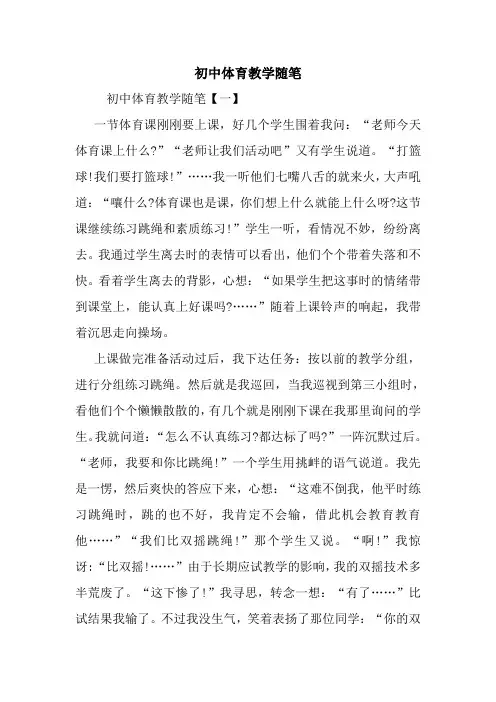 初中体育教学随笔

初中体育教学随笔【一】

一节体育课刚刚要上课，好几个学生围着我问：“老师今天体育课上什么?”“老师让我们活动吧”又有学生说道。“打篮球!我们要打篮球!”……我一听他们七嘴八舌的就来火，大声吼道：“嚷什么?体育课也是课，你们想上什么就能上什么呀?这节课继续练习跳绳和素质练习!”学生一听，看情况不妙，纷纷离去。我通过学生离去时的表情可以看出，他们个个带着失落和不快。看着学生离去的背影，心想：“如果学生把这事时的情绪带到课堂上，能认真上好课吗?……”随着上课铃声的响起，我带着沉思走向操场。

上课做完准备活动过后，我下达任务：按以前的教学分组，进行分组练习跳绳。然后就是我巡回，当我巡视到第三小组时，看他们个个懒懒散散的，有几个就是刚刚下课在我那里询问的学生。我就问道：“怎么不认真练习?都达标了吗?”一阵沉默过后。“老师，我要和你比跳绳!”一个学生用挑衅的语气说道。我先是一愣，然后爽快的答应下来，心想：“这难不倒我，他平时练习跳绳时，跳的也不好，我肯定不会输，借此机会教育教育他……”“我们比双摇跳绳!”那个学生又说。“啊!”我惊讶:“比双摇!……”由于长期应试教学的影响，我的双摇技术多半荒废了。“这下惨了!”我寻思，转念一想：“有了……”比试结果我输了。不过我没生气，笑着表扬了那位同学：“你的双